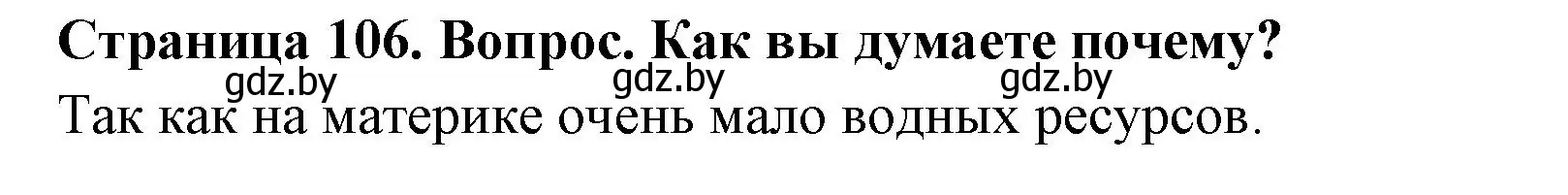 Страница 106. Вопрос. Как вы думаете почему?

gdz.by gdz.by gdz.by

Так как на материке очень мало водных ресурсов.